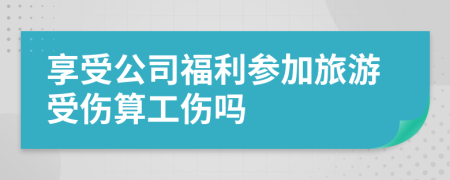 享受公司福利参加旅游受伤算工伤吗